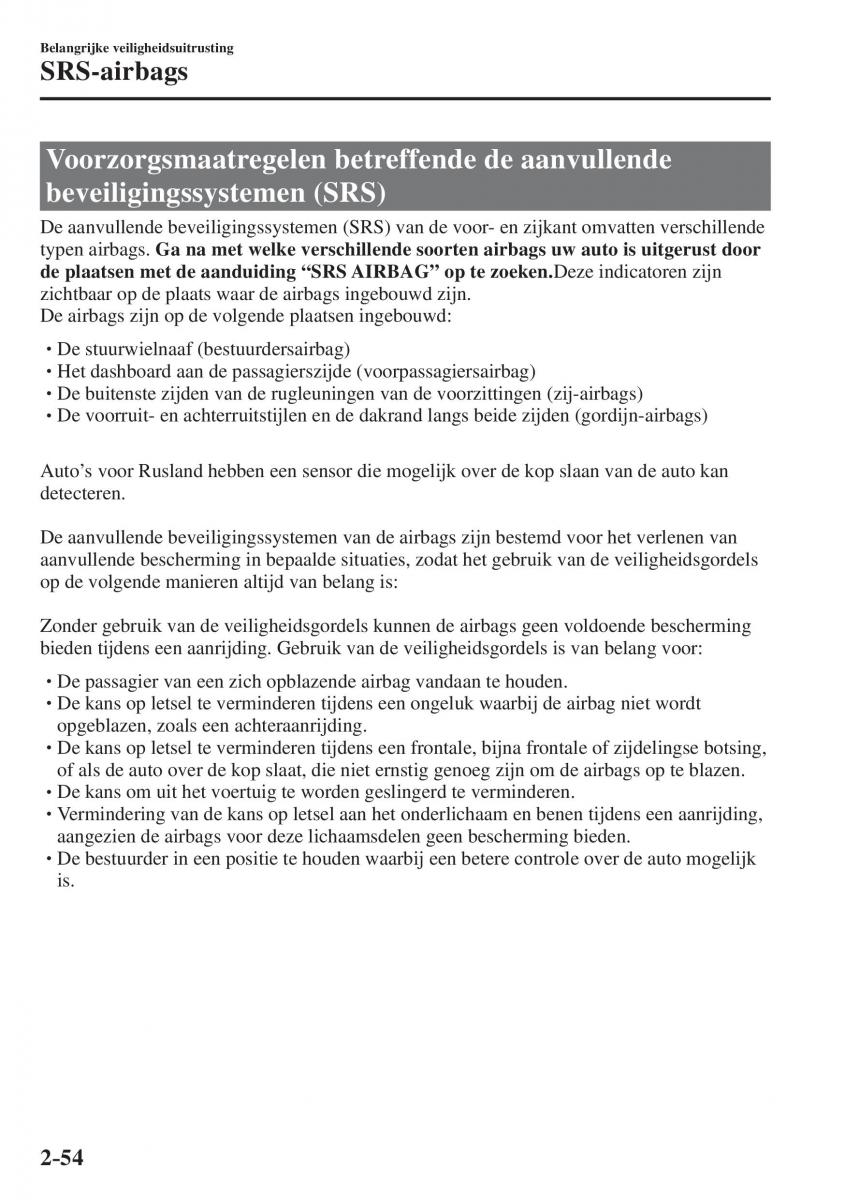 Belangrijke veiligheidsuitrusting
SRS-airbags

Voorzorgsmaatregelen betreffende de aanvullende beveiligingssystemen (SRS)

De aanvullende beveiligingssystemen (SRS) van de voor- en zijkant omvatten verschillende typen airbags. Ga na met welke verschillende soorten airbags uw auto is uitgerust door de plaatsen met de aanduiding “SRS AIRBAG” op te zoeken.Deze indicatoren zijn zichtbaar op de plaats waar de airbags ingebouwd zijn.
De airbags zijn op de volgende plaatsen ingebouwd:

• De stuurwielnaaf (bestuurdersairbag)
• Het dashboard aan de passagierszijde (voorpassagiersairbag)
• De buitenste zijden van de rugleuningen van de voorzittingen (zij-airbags)
• De voorruit- en achterruitstijlen en de dakrand langs beide zijden (gordijn-airbags)

Auto’s voor Rusland hebben een sensor die mogelijk over de kop slaan van de auto kan detecteren.

De aanvullende beveiligingssystemen van de airbags zijn bestemd voor het verlenen van aanvullende bescherming in bepaalde situaties, zodat het gebruik van de veiligheidsgordels op de volgende manieren altijd van belang is:

Zonder gebruik van de veiligheidsgordels kunnen de airbags geen voldoende bescherming bieden tijdens een aanrijding. Gebruik van de veiligheidsgordels is van belang voor:

• De passagier van een zich opblazende airbag vandaan te houden.
• De kans op letsel te verminderen tijdens een ongeluk waarbij de airbag niet wordt opgeblazen, zoals een achteraanrijding.
• De kans op letsel te verminderen tijdens een frontale, bijna frontale of zijdelingse botsing, of als de auto over de kop slaat, die niet ernstig genoeg zijn om de airbags op te blazen.
• De kans om uit het voertuig te worden geslingerd te verminderen.
• Vermindering van de kans op letsel aan het onderlichaam en benen tijdens een aanrijding, aangezien de airbags voor deze lichaamsdelen geen bescherming bieden.
• De bestuurder in een positie te houden waarbij een betere controle over de auto mogelijk is.

2-54